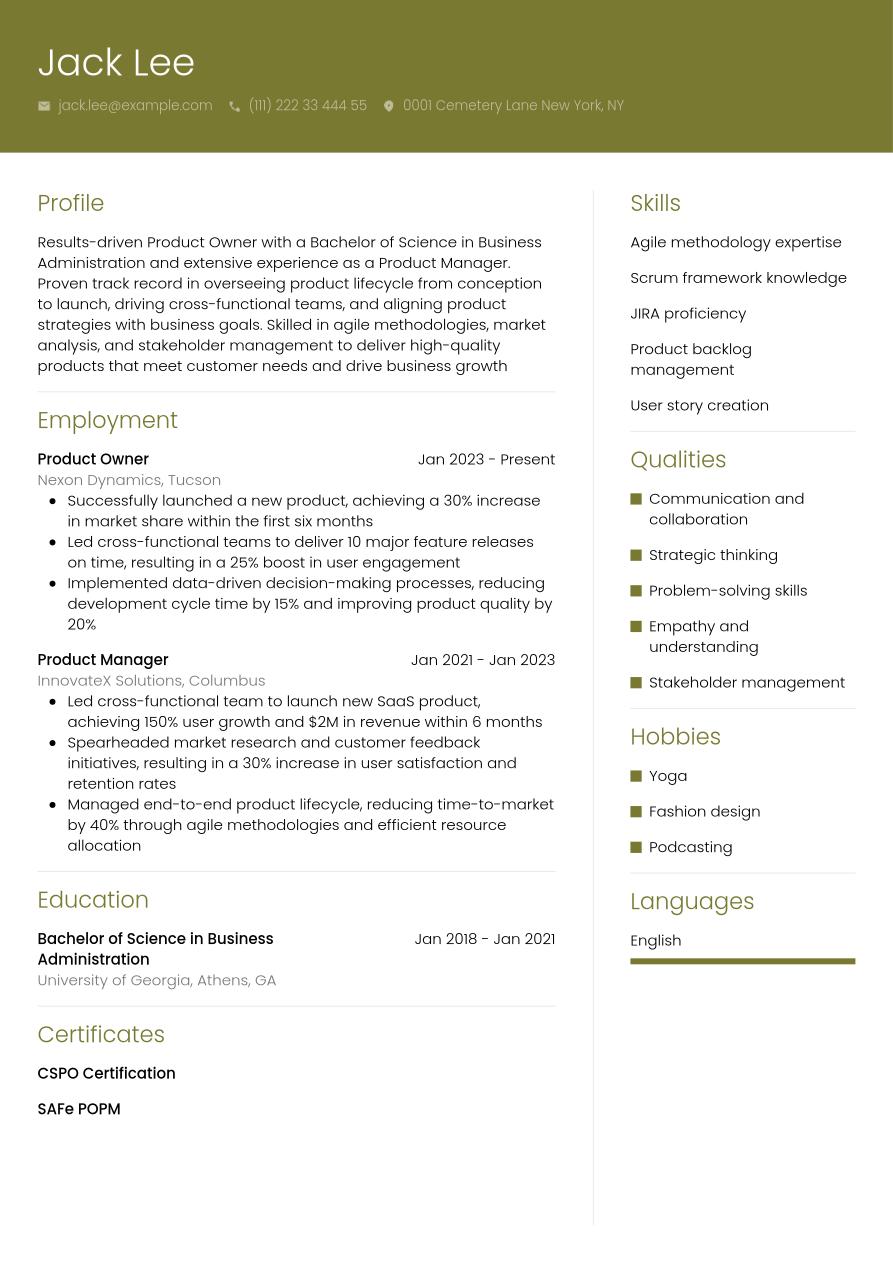 Jack Lee

jack.lee@example.com (111) 222 33 444 55 0001 Cemetery Lane New York, NY

Profile

Results-driven Product Owner with a Bachelor of Science in Business Administration and extensive experience as a Product Manager. Proven track record in overseeing product lifecycle from conception to launch, driving cross-functional teams, and aligning product strategies with business goals. Skilled in agile methodologies, market analysis, and stakeholder management to deliver high-quality products that meet customer needs and drive business growth

Employment

Product Owner
Jan 2023 - Present
Nexon Dynamics, Tucson
- Successfully launched a new product, achieving a 30% increase in market share within the first six months
- Led cross-functional teams to deliver 10 major feature releases on time, resulting in a 25% boost in user engagement
- Implemented data-driven decision-making processes, reducing development cycle time by 15% and improving product quality by 20%

Product Manager
Jan 2021 - Jan 2023
InnovateX Solutions, Columbus
- Led cross-functional team to launch new SaaS product, achieving 150% user growth and $2M in revenue within 6 months
- Spearheaded market research and customer feedback initiatives, resulting in a 30% increase in user satisfaction and retention rates
- Managed end-to-end product lifecycle, reducing time-to-market by 40% through agile methodologies and efficient resource allocation

Education

Bachelor of Science in Business Administration
Jan 2018 - Jan 2021
University of Georgia, Athens, GA

Certificates

CSPO Certification

SAFe POPM

Skills

Agile methodology expertise

Scrum framework knowledge

JIRA proficiency

Product backlog management

User story creation

Qualities

Communication and collaboration

Strategic thinking

Problem-solving skills

Empathy and understanding

Stakeholder management

Hobbies

Yoga

Fashion design

Podcasting

Languages

English